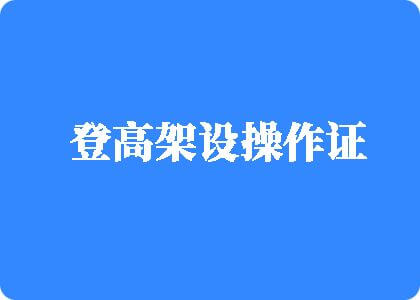 登高架设操作证